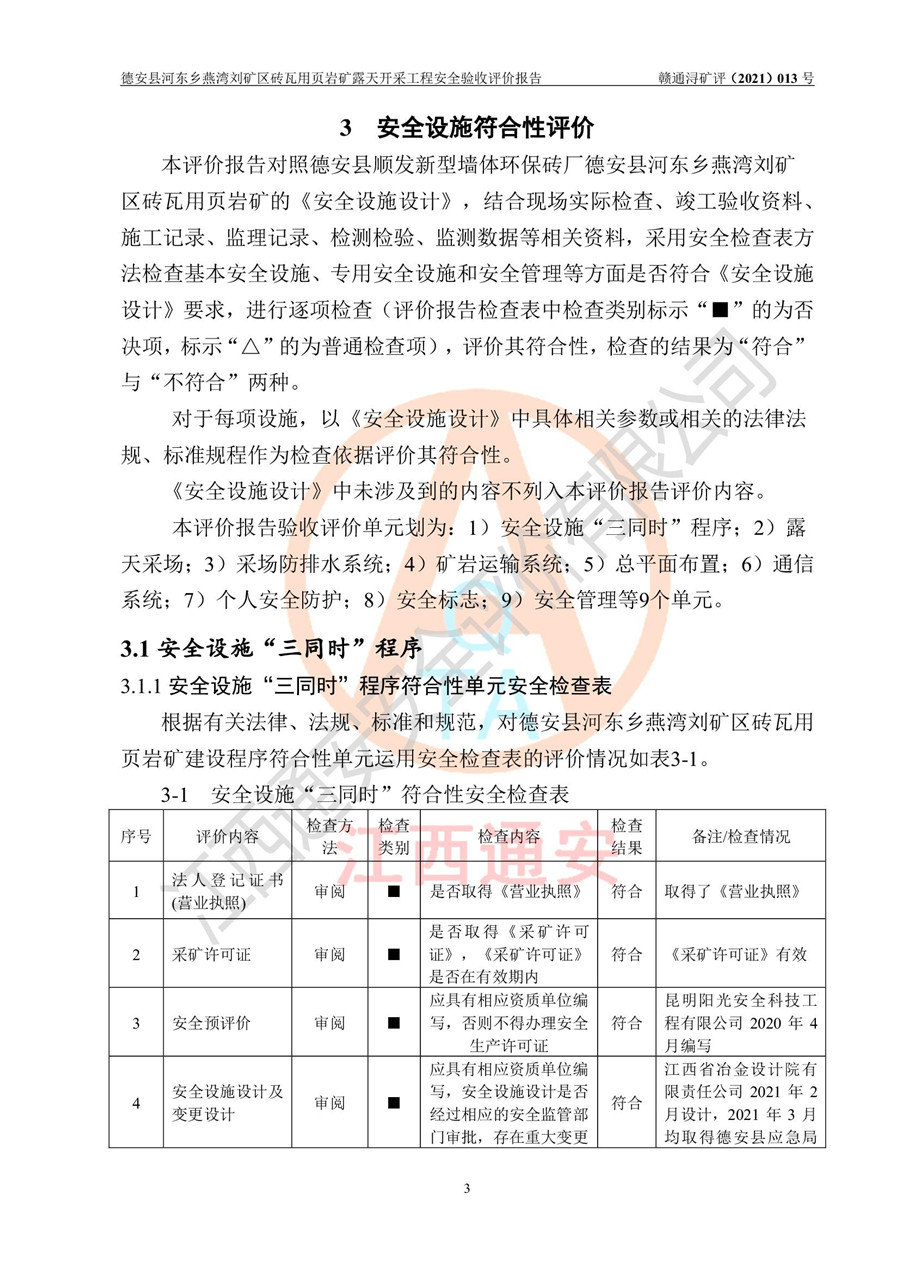 德安县河东乡燕湾刘矿区砖瓦用页岩矿露天开采工程安全验收评价报告　　赣通浔矿评（2021）013 号

3　安全设施符合性评价

本评价报告对照德安县顺发新型墙体环保砖厂德安县河东乡燕湾刘矿区砖瓦用页岩矿的《安全设施设计》，结合现场实际检查、竣工验收资料、施工记录、监理记录、检测检验、监测数据等相关资料，采用安全检查表方法检查基本安全设施、专用安全设施和安全管理等方面是否符合《安全设施设计》要求，进行逐项检查（评价报告检查表中检查类别标示“■”的为否决项，标示“△”的为普通检查项），评价其符合性，检查的结果为“符合”与“不符合”两种。

对于每项设施，以《安全设施设计》中具体相关参数或相关的法律法规、标准规程作为检查依据评价其符合性。

《安全设施设计》中未涉及到的内容不列入本评价报告评价内容。

本评价报告验收评价单元划为：1）安全设施“三同时”程序；2）露天采场；3）采场防排水系统；4）矿岩运输系统；5）总平面布置；6）通信系统；7）个人安全防护；8）安全标志；9）安全管理等9个单元。

3.1 安全设施“三同时”程序

3.1.1 安全设施“三同时”程序符合性单元安全检查表

根据有关法律、法规、标准和规范，对德安县河东乡燕湾刘矿区砖瓦用页岩矿建设程序符合性单元运用安全检查表的评价情况如表3-1。

3-1　安全设施“三同时”符合性安全检查表

| 序号 | 评价内容 | 检查方法 | 检查类别 | 检查内容 | 检查结果 | 备注/检查情况 |
|---|---|---|---|---|---|---|
| 1 | 法人登记证书(营业执照) | 审阅 | ■ | 是否取得《营业执照》 | 符合 | 取得了《营业执照》 |
| 2 | 采矿许可证 | 审阅 | ■ | 是否取得《采矿许可证》，《采矿许可证》是否在有效期内 | 符合 | 《采矿许可证》有效 |
| 3 | 安全预评价 | 审阅 | ■ | 应具有相应资质单位编写，否则不得办理安全生产许可证 | 符合 | 昆明阳光安全科技工程有限公司 2020 年 4 月编写 |
| 4 | 安全设施设计及变更设计 | 审阅 | ■ | 应具有相应资质单位编写，安全设施设计是否经过相应的安全监管部门审批，存在重大变更 | 符合 | 江西省冶金设计院有限责任公司 2021 年 2 月设计，2021 年 3 月均取得德安县应急局 |

江西通安

3